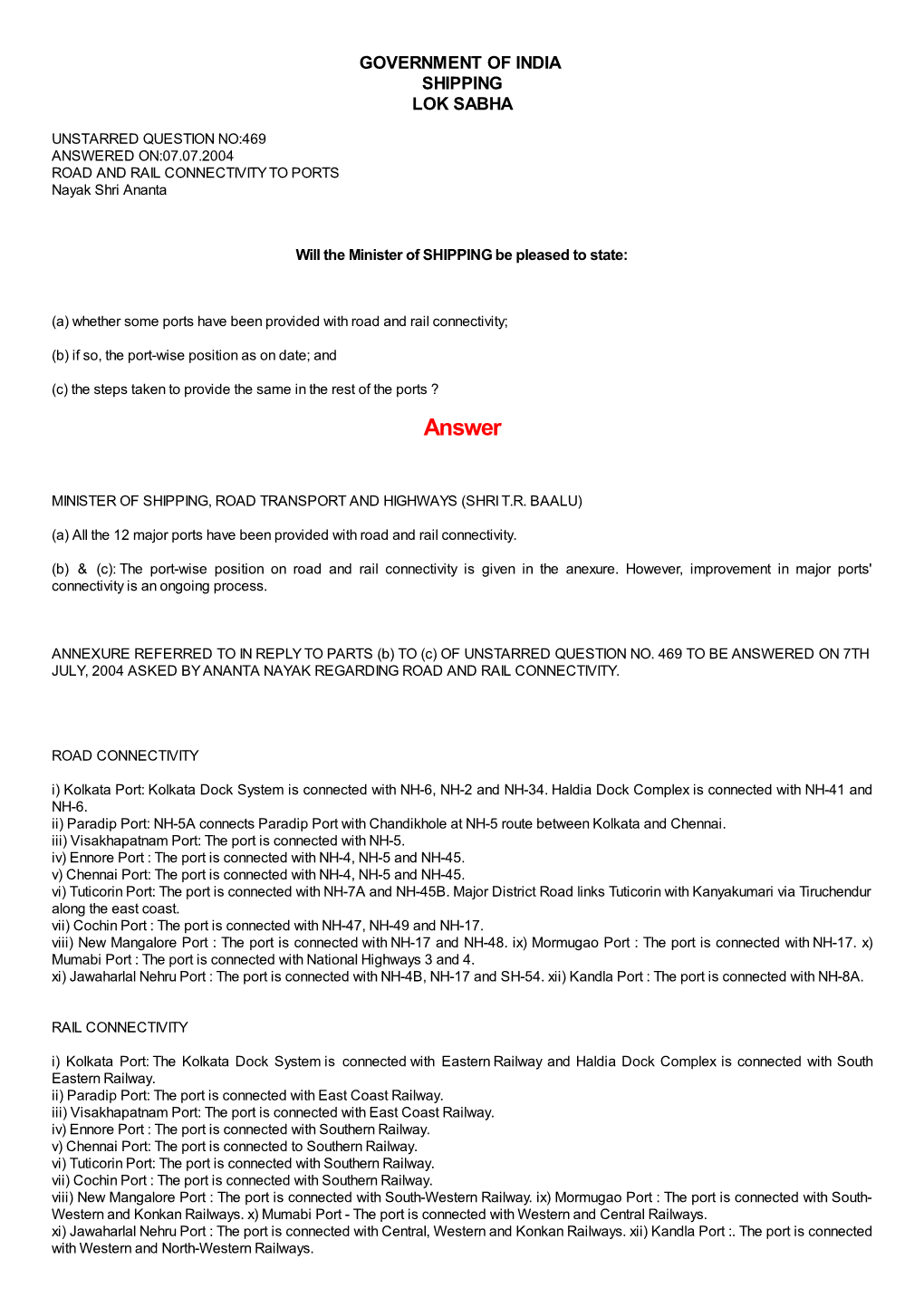 GOVERNMENT OF INDIA
SHIPPING
LOK SABHA

UNSTARRED QUESTION NO:469
ANSWERED ON:07.07.2004
ROAD AND RAIL CONNECTIVITY TO PORTS
Nayak Shri Ananta

Will the Minister of SHIPPING be pleased to state:

(a) whether some ports have been provided with road and rail connectivity;

(b) if so, the port-wise position as on date; and

(c) the steps taken to provide the same in the rest of the ports ?

Answer

MINISTER OF SHIPPING, ROAD TRANSPORT AND HIGHWAYS (SHRI T.R. BAALU)

(a) All the 12 major ports have been provided with road and rail connectivity.

(b) & (c): The port-wise position on road and rail connectivity is given in the anexure. However, improvement in major ports' connectivity is an ongoing process.

ANNEXURE REFERRED TO IN REPLY TO PARTS (b) TO (c) OF UNSTARRED QUESTION NO. 469 TO BE ANSWERED ON 7TH JULY, 2004 ASKED BY ANANTA NAYAK REGARDING ROAD AND RAIL CONNECTIVITY.

ROAD CONNECTIVITY

i) Kolkata Port: Kolkata Dock System is connected with NH-6, NH-2 and NH-34. Haldia Dock Complex is connected with NH-41 and NH-6.
ii) Paradip Port: NH-5A connects Paradip Port with Chandikhole at NH-5 route between Kolkata and Chennai.
iii) Visakhapatnam Port: The port is connected with NH-5.
iv) Ennore Port : The port is connected with NH-4, NH-5 and NH-45.
v) Chennai Port: The port is connected with NH-4, NH-5 and NH-45.
vi) Tuticorin Port: The port is connected with NH-7A and NH-45B. Major District Road links Tuticorin with Kanyakumari via Tiruchendur along the east coast.
vii) Cochin Port : The port is connected with NH-47, NH-49 and NH-17.
viii) New Mangalore Port : The port is connected with NH-17 and NH-48. ix) Mormugao Port : The port is connected with NH-17. x) Mumabi Port : The port is connected with National Highways 3 and 4.
xi) Jawaharlal Nehru Port : The port is connected with NH-4B, NH-17 and SH-54. xii) Kandla Port : The port is connected with NH-8A.

RAIL CONNECTIVITY

i) Kolkata Port: The Kolkata Dock System is connected with Eastern Railway and Haldia Dock Complex is connected with South Eastern Railway.
ii) Paradip Port: The port is connected with East Coast Railway.
iii) Visakhapatnam Port: The port is connected with East Coast Railway.
iv) Ennore Port : The port is connected with Southern Railway.
v) Chennai Port: The port is connected to Southern Railway.
vi) Tuticorin Port: The port is connected with Southern Railway.
vii) Cochin Port : The port is connected with Southern Railway.
viii) New Mangalore Port : The port is connected with South-Western Railway. ix) Mormugao Port : The port is connected with South-Western and Konkan Railways. x) Mumabi Port - The port is connected with Western and Central Railways.
xi) Jawaharlal Nehru Port : The port is connected with Central, Western and Konkan Railways. xii) Kandla Port :. The port is connected with Western and North-Western Railways.